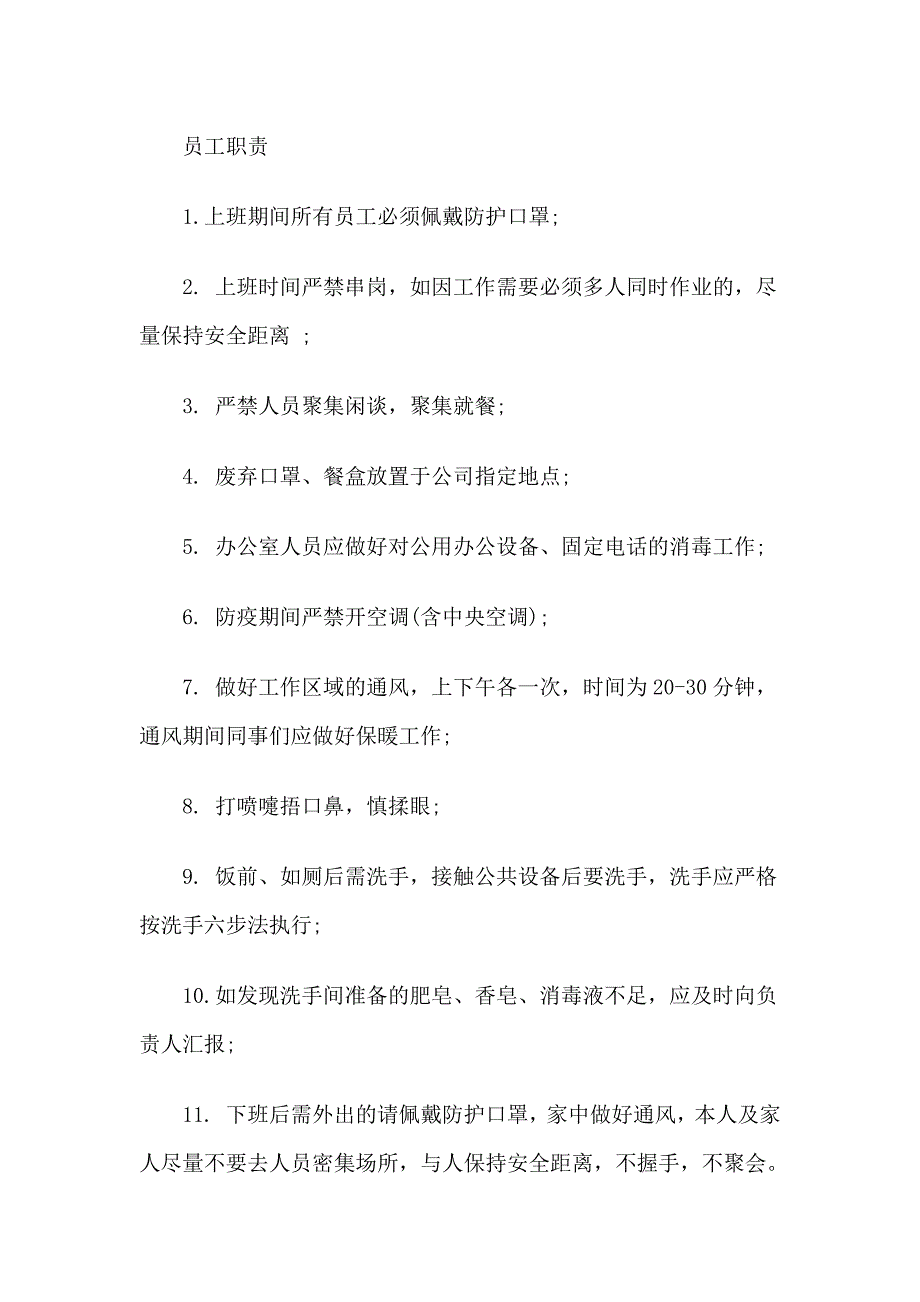 员工职责

1.上班期间所有员工必须佩戴防护口罩;

2. 上班时间严禁串岗，如因工作需要必须多人同时作业的，尽量保持安全距离 ;

3. 严禁人员聚集闲谈，聚集就餐;

4. 废弃口罩、餐盒放置于公司指定地点;

5. 办公室人员应做好对公用办公设备、固定电话的消毒工作;

6. 防疫期间严禁开空调(含中央空调);

7. 做好工作区域的通风，上下午各一次，时间为 20-30 分钟，通风期间同事们应做好保暖工作;

8. 打喷嚏捂口鼻，慎揉眼;

9. 饭前、如厕后需洗手，接触公共设备后要洗手，洗手应严格按洗手六步法执行;

10.如发现洗手间准备的肥皂、香皂、消毒液不足，应及时向负责人汇报;

11. 下班后需外出的请佩戴防护口罩，家中做好通风，本人及家人尽量不要去人员密集场所，与人保持安全距离，不握手，不聚会。